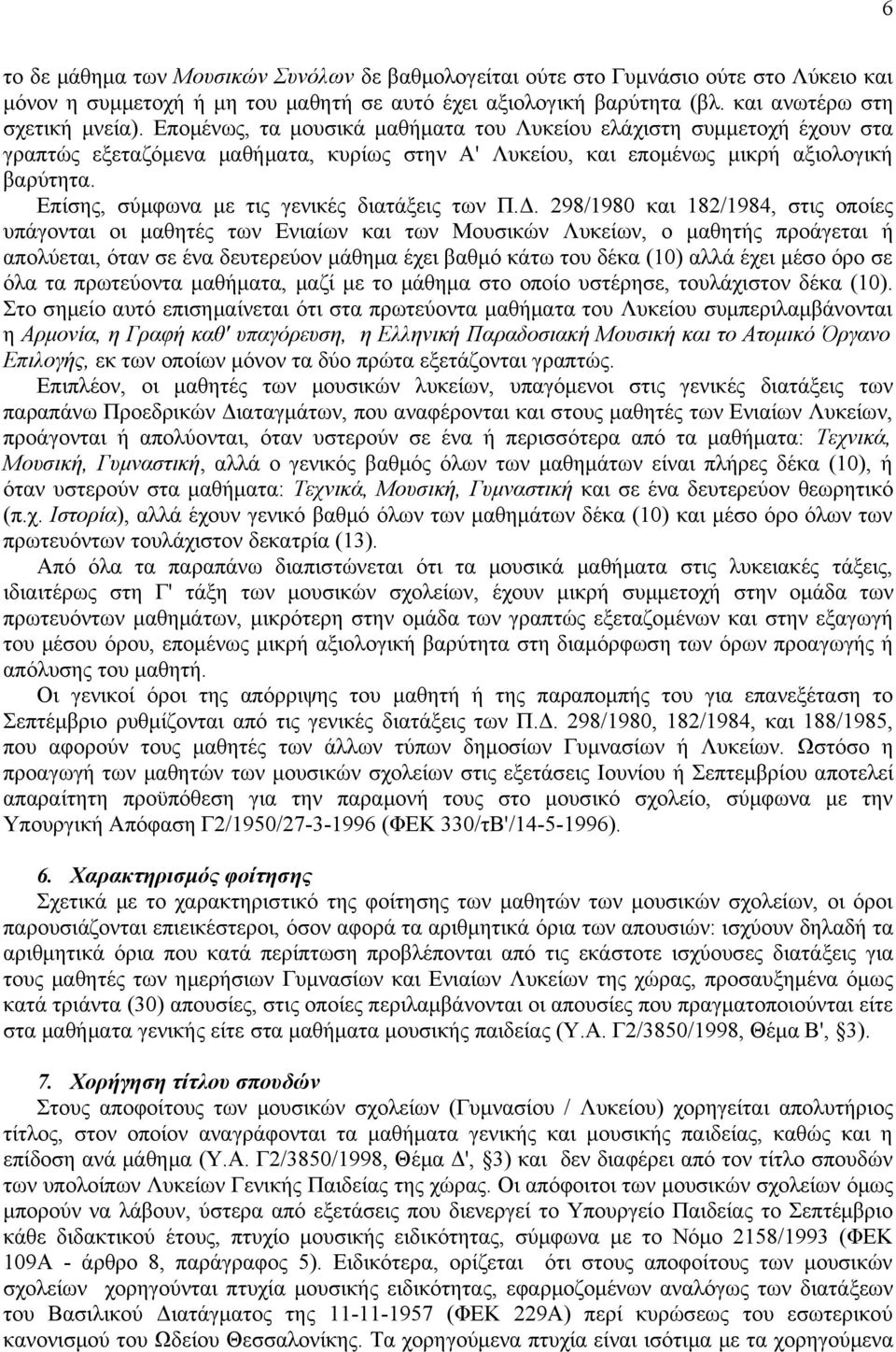 6

το δε μάθημα των Μουσικών Συνόλων δε βαθμολογείται ούτε στο Γυμνάσιο ούτε στο Λύκειο και μόνον η συμμετοχή ή μη του μαθητή σε αυτό έχει αξιολογική βαρύτητα (βλ. και ανωτέρω στη σχετική μνεία). Επομένως, τα μουσικά μαθήματα του Λυκείου ελάχιστη συμμετοχή έχουν στα γραπτώς εξεταζόμενα μαθήματα, κυρίως στην Α' Λυκείου, και επομένως μικρή αξιολογική βαρύτητα.

Επίσης, σύμφωνα με τις γενικές διατάξεις των Π.Δ. 298/1980 και 182/1984, στις οποίες υπάγονται οι μαθητές των Ενιαίων και των Μουσικών Λυκείων, ο μαθητής προάγεται ή απολύεται, όταν σε ένα δευτερεύον μάθημα έχει βαθμό κάτω του δέκα (10) αλλά έχει μέσο όρο σε όλα τα πρωτεύοντα μαθήματα, μαζί με το μάθημα στο οποίο υστέρησε, τουλάχιστον δέκα (10). Στο σημείο αυτό επισημαίνεται ότι στα πρωτεύοντα μαθήματα του Λυκείου συμπεριλαμβάνονται η Αρμονία, η Γραφή καθ' υπαγόρευση, η Ελληνική Παραδοσιακή Μουσική και το Ατομικό Όργανο Επιλογής, εκ των οποίων μόνον τα δύο πρώτα εξετάζονται γραπτώς.

Επιπλέον, οι μαθητές των μουσικών λυκείων, υπαγόμενοι στις γενικές διατάξεις των παραπάνω Προεδρικών Διαταγμάτων, που αναφέρονται και στους μαθητές των Ενιαίων Λυκείων, προάγονται ή απολύονται, όταν υστερούν σε ένα ή περισσότερα από τα μαθήματα: Τεχνικά, Μουσική, Γυμναστική, αλλά ο γενικός βαθμός όλων των μαθημάτων είναι πλήρες δέκα (10), ή όταν υστερούν στα μαθήματα: Τεχνικά, Μουσική, Γυμναστική και σε ένα δευτερεύον θεωρητικό (π.χ. Ιστορία), αλλά έχουν γενικό βαθμό όλων των μαθημάτων δέκα (10) και μέσο όρο όλων των πρωτευόντων τουλάχιστον δεκατρία (13).

Από όλα τα παραπάνω διαπιστώνεται ότι τα μουσικά μαθήματα στις λυκειακές τάξεις, ιδιαιτέρως στη Γ' τάξη των μουσικών σχολείων, έχουν μικρή συμμετοχή στην ομάδα των πρωτευόντων μαθημάτων, μικρότερη στην ομάδα των γραπτώς εξεταζομένων και στην εξαγωγή του μέσου όρου, επομένως μικρή αξιολογική βαρύτητα στη διαμόρφωση των όρων προαγωγής ή απόλυσης του μαθητή.

Οι γενικοί όροι της απόρριψης του μαθητή ή της παραπομπής του για επανεξέταση το Σεπτέμβριο ρυθμίζονται από τις γενικές διατάξεις των Π.Δ. 298/1980, 182/1984, και 188/1985, που αφορούν τους μαθητές των άλλων τύπων δημοσίων Γυμνασίων ή Λυκείων. Ωστόσο η προαγωγή των μαθητών των μουσικών σχολείων στις εξετάσεις Ιουνίου ή Σεπτεμβρίου αποτελεί απαραίτητη προϋπόθεση για την παραμονή τους στο μουσικό σχολείο, σύμφωνα με την Υπουργική Απόφαση Γ2/1950/27-3-1996 (ΦΕΚ 330/τΒ'/14-5-1996).

6. Χαρακτηρισμός φοίτησης

Σχετικά με το χαρακτηριστικό της φοίτησης των μαθητών των μουσικών σχολείων, οι όροι παρουσιάζονται επιεικέστεροι, όσον αφορά τα αριθμητικά όρια των απουσιών: ισχύουν δηλαδή τα αριθμητικά όρια που κατά περίπτωση προβλέπονται από τις εκάστοτε ισχύουσες διατάξεις για τους μαθητές των ημερήσιων Γυμνασίων και Ενιαίων Λυκείων της χώρας, προσαυξημένα όμως κατά τριάντα (30) απουσίες, στις οποίες περιλαμβάνονται οι απουσίες που πραγματοποιούνται είτε στα μαθήματα γενικής είτε στα μαθήματα μουσικής παιδείας (Υ.Α. Γ2/3850/1998, Θέμα Β', §3).

7. Χορήγηση τίτλου σπουδών

Στους αποφοίτους των μουσικών σχολείων (Γυμνασίου / Λυκείου) χορηγείται απολυτήριος τίτλος, στον οποίον αναγράφονται τα μαθήματα γενικής και μουσικής παιδείας, καθώς και η επίδοση ανά μάθημα (Υ.Α. Γ2/3850/1998, Θέμα Δ', §3) και δεν διαφέρει από τον τίτλο σπουδών των υπολοίπων Λυκείων Γενικής Παιδείας της χώρας. Οι απόφοιτοι των μουσικών σχολείων όμως μπορούν να λάβουν, ύστερα από εξετάσεις που διενεργεί το Υπουργείο Παιδείας το Σεπτέμβριο κάθε διδακτικού έτους, πτυχίο μουσικής ειδικότητας, σύμφωνα με το Νόμο 2158/1993 (ΦΕΚ 109Α - άρθρο 8, παράγραφος 5). Ειδικότερα, ορίζεται ότι στους αποφοίτους των μουσικών σχολείων χορηγούνται πτυχία μουσικής ειδικότητας, εφαρμοζομένων αναλόγως των διατάξεων του Βασιλικού Διατάγματος της 11-11-1957 (ΦΕΚ 229Α) περί κυρώσεως του εσωτερικού κανονισμού του Ωδείου Θεσσαλονίκης. Τα χορηγούμενα πτυχία είναι ισότιμα με τα χορηγούμενα